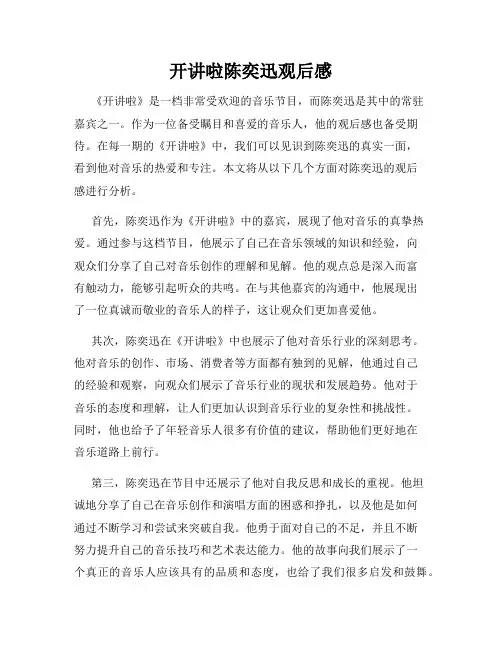 开讲啦陈奕迅观后感

《开讲啦》是一档非常受欢迎的音乐节目，而陈奕迅是其中的常驻嘉宾之一。作为一位备受瞩目和喜爱的音乐人，他的观后感也备受期待。在每一期的《开讲啦》中，我们可以见识到陈奕迅的真实一面，看到他对音乐的热爱和专注。本文将从以下几个方面对陈奕迅的观后感进行分析。

首先，陈奕迅作为《开讲啦》中的嘉宾，展现了他对音乐的真挚热爱。通过参与这档节目，他展示了自己在音乐领域的知识和经验，向观众们分享了自己对音乐创作的理解和见解。他的观点总是深入而富有触动力，能够引起听众的共鸣。在与其他嘉宾的沟通中，他展现出了一位真诚而敬业的音乐人的样子，这让观众们更加喜爱他。

其次，陈奕迅在《开讲啦》中也展示了他对音乐行业的深刻思考。他对音乐的创作、市场、消费者等方面都有独到的见解，他通过自己的经验和观察，向观众们展示了音乐行业的现状和发展趋势。他对于音乐的态度和理解，让人们更加认识到音乐行业的复杂性和挑战性。同时，他也给予了年轻音乐人很多有价值的建议，帮助他们更好地在音乐道路上前行。

第三，陈奕迅在节目中还展示了他对自我反思和成长的重视。他坦诚地分享了自己在音乐创作和演唱方面的困惑和挣扎，以及他是如何通过不断学习和尝试来突破自我。他勇于面对自己的不足，并且不断努力提升自己的音乐技巧和艺术表达能力。他的故事向我们展示了一个真正的音乐人应该具有的品质和态度，也给了我们很多启发和鼓舞。